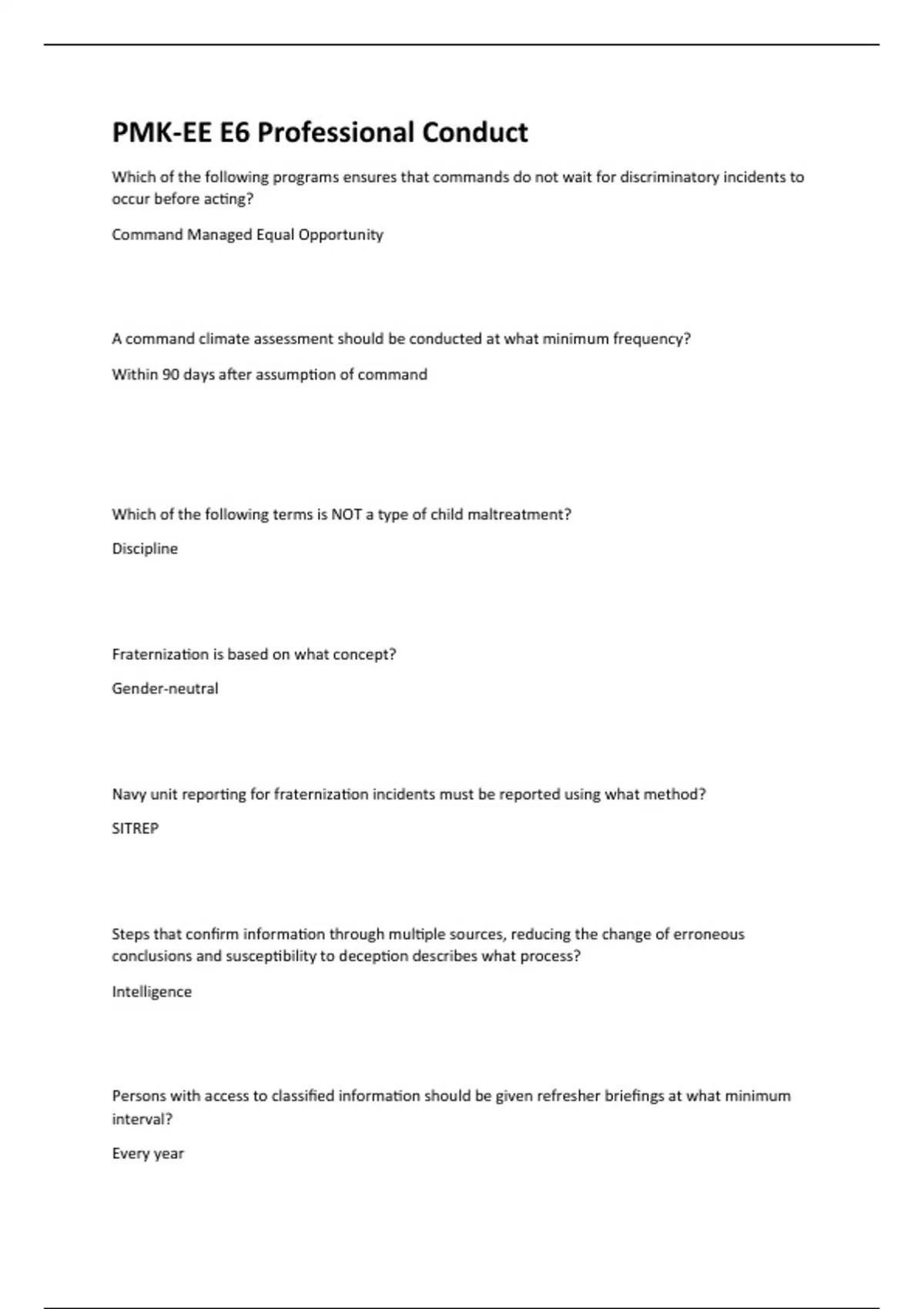 PMK-EE E6 Professional Conduct

Which of the following programs ensures that commands do not wait for discriminatory incidents to occur before acting?

Command Managed Equal Opportunity

A command climate assessment should be conducted at what minimum frequency?

Within 90 days after assumption of command

Which of the following terms is NOT a type of child maltreatment?

Discipline

Fraternization is based on what concept?

Gender-neutral

Navy unit reporting for fraternization incidents must be reported using what method?

SITREP

Steps that confirm information through multiple sources, reducing the change of erroneous conclusions and susceptibility to deception describes what process?

Intelligence

Persons with access to classified information should be given refresher briefings at what minimum interval?

Every year